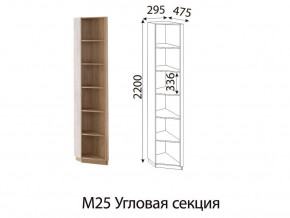 295
475
2200
336
М25 Угловая секция